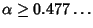 $\alpha \geq 0.477\ldots$